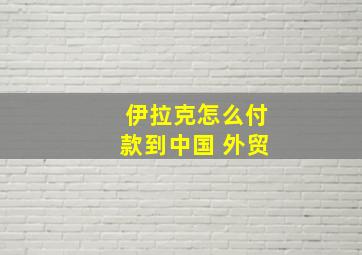 伊拉克怎么付款到中国 外贸